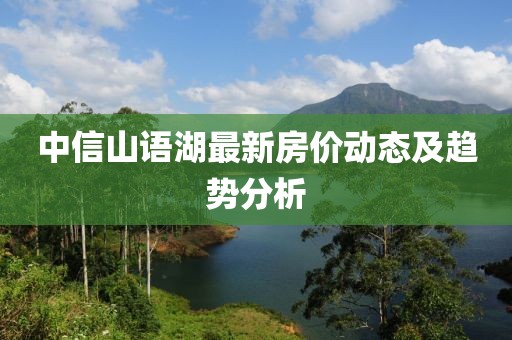 中信山语湖最新房价动态及趋势分析